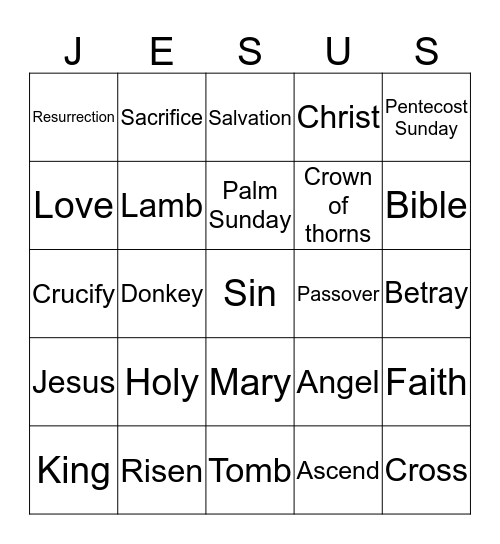 | J | E | S | U | S |
|---|---|---|---|---|
| Resurrection | Sacrifice | Salvation | Christ | Pentecost Sunday |
| Love | Lamb | Palm Sunday | Crown of thorns | Bible |
| Crucify | Donkey | Sin | Passover | Betray |
| Jesus | Holy | Mary | Angel | Faith |
| King | Risen | Tomb | Ascend | Cross |